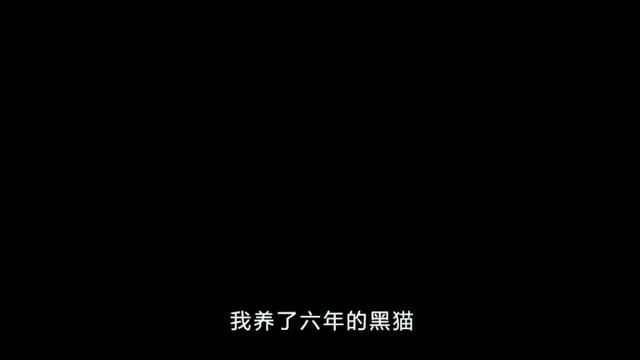 我养了六年的黑猫